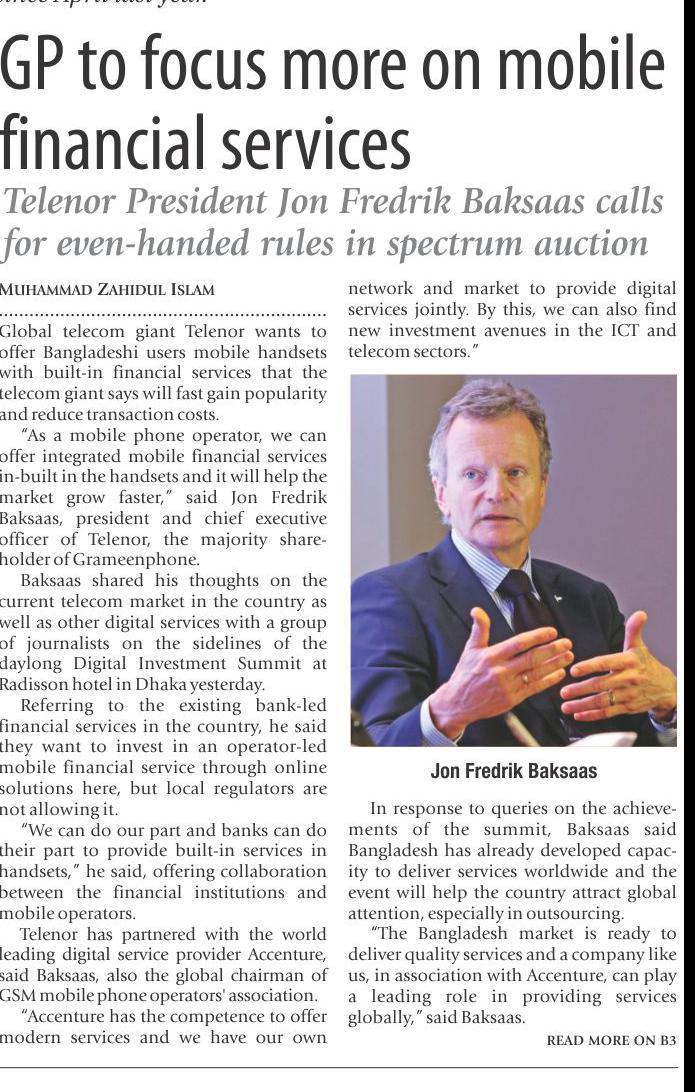 GP to focus more on mobile financial services

Telenor President Jon Fredrik Baksaas calls for even-handed rules in spectrum auction

MUHAMMAD ZAHIDUL ISLAM

Global telecom giant Telenor wants to offer Bangladeshi users mobile handsets with built-in financial services that the telecom giant says will fast gain popularity and reduce transaction costs.

"As a mobile phone operator, we can offer integrated mobile financial services in-built in the handsets and it will help the market grow faster," said Jon Fredrik Baksaas, president and chief executive officer of Telenor, the majority shareholder of Grameenphone.

Baksaas shared his thoughts on the current telecom market in the country as well as other digital services with a group of journalists on the sidelines of the daylong Digital Investment Summit at Radisson hotel in Dhaka yesterday.

Referring to the existing bank-led financial services in the country, he said they want to invest in an operator-led mobile financial service through online solutions here, but local regulators are not allowing it.

"We can do our part and banks can do their part to provide built-in services in handsets," he said, offering collaboration between the financial institutions and mobile operators.

Telenor has partnered with the world leading digital service provider Accenture, said Baksaas, also the global chairman of GSM mobile phone operators' association.

"Accenture has the competence to offer modern services and we have our own network and market to provide digital services jointly. By this, we can also find new investment avenues in the ICT and telecom sectors."

Jon Fredrik Baksaas

In response to queries on the achievements of the summit, Baksaas said Bangladesh has already developed capacity to deliver services worldwide and the event will help the country attract global attention, especially in outsourcing.

"The Bangladesh market is ready to deliver quality services and a company like us, in association with Accenture, can play a leading role in providing services globally," said Baksaas.

READ MORE ON B3